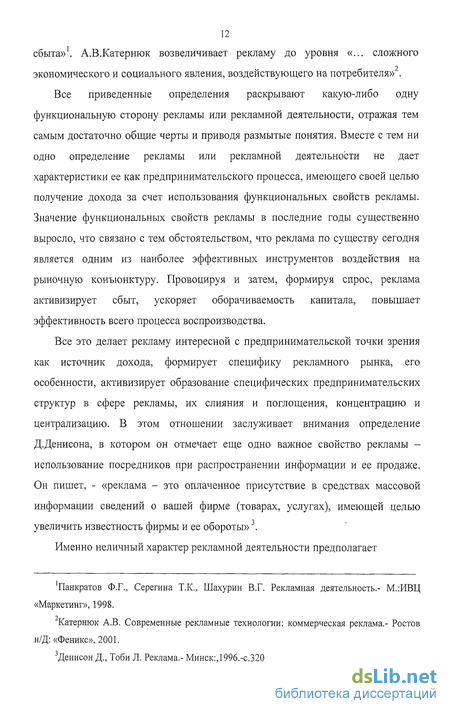 12

сбыта»$^1$. А.В.Катернюк возвеличивает рекламу до уровня «... сложного экономического и социального явления, воздействующего на потребителя»$^2$.

Все приведенные определения раскрывают какую-либо одну функциональную сторону рекламы или рекламной деятельности, отражая тем самым достаточно общие черты и приводя размытые понятия. Вместе с тем ни одно определение рекламы или рекламной деятельности не дает характеристики ее как предпринимательского процесса, имеющего своей целью получение дохода за счет использования функциональных свойств рекламы. Значение функциональных свойств рекламы в последние годы существенно выросло, что связано с тем обстоятельством, что реклама по существу сегодня является одним из наиболее эффективных инструментов воздействия на рыночную конъюнктуру. Провоцируя и затем, формируя спрос, реклама активизирует сбыт, ускоряет оборачиваемость капитала, повышает эффективность всего процесса воспроизводства.

Все это делает рекламу интересной с предпринимательской точки зрения как источник дохода, формирует специфику рекламного рынка, его особенности, активизирует образование специфических предпринимательских структур в сфере рекламы, их слияния и поглощения, концентрацию и централизацию. В этом отношении заслуживает внимания определение Д.Денисона, в котором он отмечает еще одно важное свойство рекламы – использование посредников при распространении информации и ее продаже. Он пишет, - «реклама – это оплаченное присутствие в средствах массовой информации сведений о вашей фирме (товарах, услугах), имеющей целью увеличить известность фирмы и ее обороты»$^3$.

Именно неличный характер рекламной деятельности предполагает

$^1$Панкратов Ф.Г., Серегина Т.К., Шахурин В.Г. Рекламная деятельность.- М.:ИВЦ «Маркетинг», 1998.

$^2$Катернюк А.В. Современные рекламные технологии: коммерческая реклама.- Ростов н/Д: «Феникс», 2001.

$^3$Денисон Д., Тоби Л. Реклама.- Минск:,1996.-с.320

dsLib.net
библиотека диссертаций